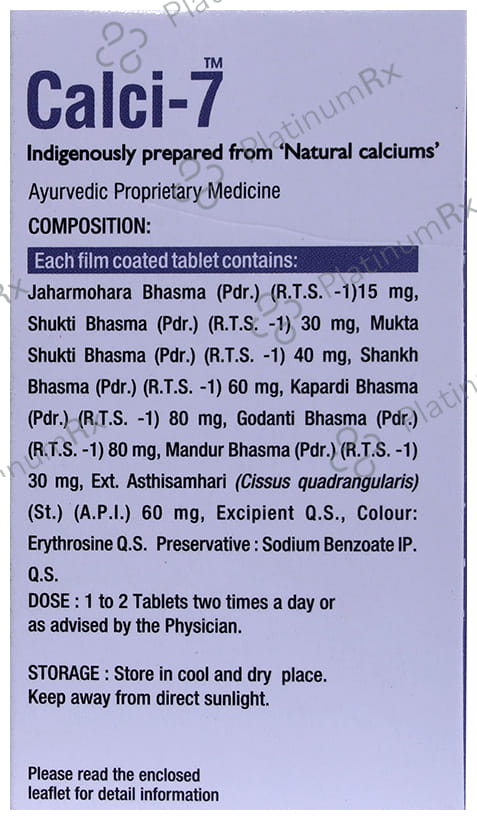 Calci-7™

Indigenously prepared from 'Natural calciums'

Ayurvedic Proprietary Medicine

COMPOSITION:

Each film coated tablet contains:

Jaharmohara Bhasma (Pdr.) (R.T.S. -1)15 mg, Shukti Bhasma (Pdr.) (R.T.S. -1) 30 mg, Mukta Shukti Bhasma (Pdr.) (R.T.S. -1) 40 mg, Shankh Bhasma (Pdr.) (R.T.S. -1) 60 mg, Kapardi Bhasma (Pdr.) (R.T.S. -1) 80 mg, Godanti Bhasma (Pdr.) (R.T.S. -1) 80 mg, Mandur Bhasma (Pdr.) (R.T.S. -1) 30 mg, Ext. Asthisamhari (Cissus quadrangularis) (St.) (A.P.I.) 60 mg, Excipient Q.S., Colour: Erythrosine Q.S. Preservative : Sodium Benzoate IP. Q.S.

DOSE : 1 to 2 Tablets two times a day or as advised by the Physician.

STORAGE : Store in cool and dry place. Keep away from direct sunlight.

Please read the enclosed
leaflet for detail information

PlatinumRx